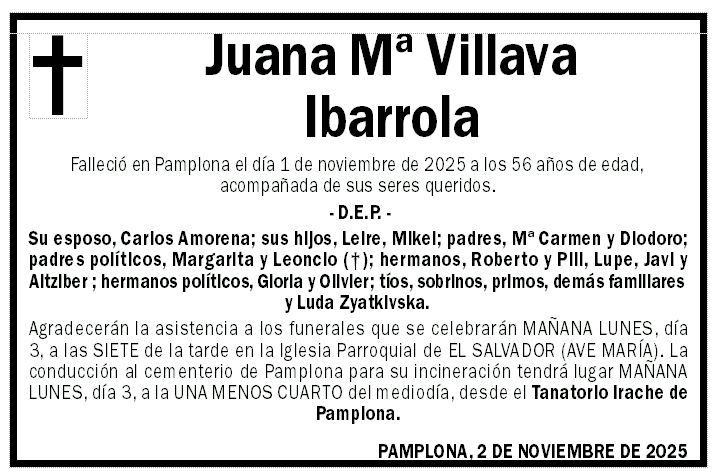 Juana Mª Villava Ibarrola

Falleció en Pamplona el día 1 de noviembre de 2025 a los 56 años de edad, acompañada de sus seres queridos.

- D.E.P. -

Su esposo, Carlos Amorena; sus hijos, Leire, Mikel; padres, Mª Carmen y Diodoro; padres políticos, Margarita y Leoncio (†); hermanos, Roberto y Pili, Lupe, Javi y Aitziber ; hermanos políticos, Gloria y Olivier; tíos, sobrinos, primos, demás familiares y Luda Zyatkivska.

Agradecerán la asistencia a los funerales que se celebrarán MAÑANA LUNES, día 3, a las SIETE de la tarde en la Iglesia Parroquial de EL SALVADOR (AVE MARÍA). La conducción al cementerio de Pamplona para su incineración tendrá lugar MAÑANA LUNES, día 3, a la UNA MENOS CUARTO del mediodía, desde el Tanatorio Irache de Pamplona.

PAMPLONA, 2 DE NOVIEMBRE DE 2025